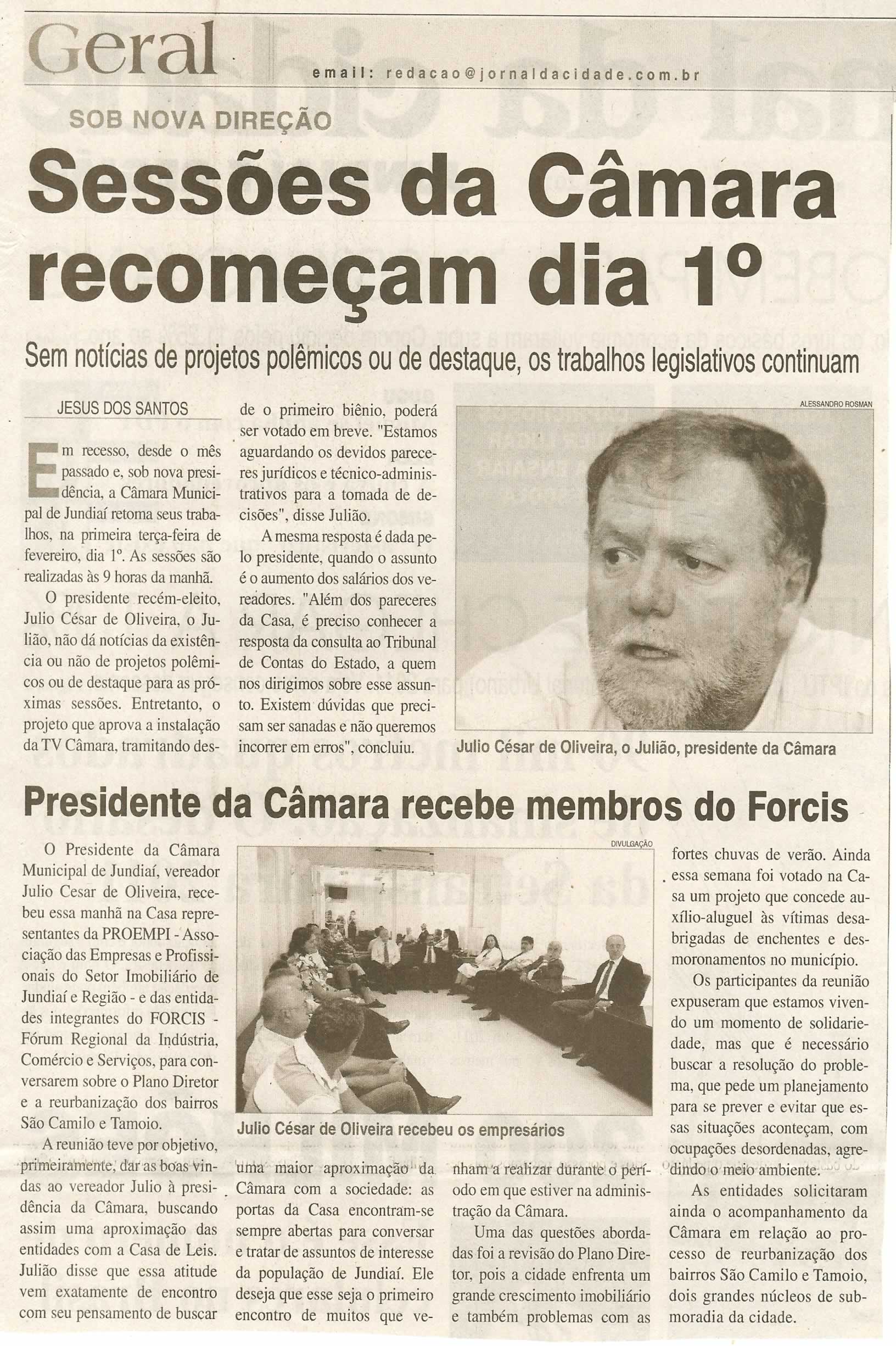 Geral

email: redacao@jornaldacidade.com.br

SOB NOVA DIREÇÃO

Sessões da Câmara recomeçam dia 1º

Sem notícias de projetos polêmicos ou de destaque, os trabalhos legislativos continuam

JESUS DOS SANTOS

Em recesso, desde o mês passado e, sob nova presidência, a Câmara Municipal de Jundiaí retoma seus trabalhos, na primeira terça-feira de fevereiro, dia 1º. As sessões são realizadas às 9 horas da manhã.

O presidente recém-eleito, Julio César de Oliveira, o Julião, não dá notícias da existência ou não de projetos polêmicos ou de destaque para as próximas sessões. Entretanto, o projeto que aprova a instalação da TV Câmara, tramitando desde o primeiro biênio, poderá ser votado em breve. "Estamos aguardando os devidos pareceres jurídicos e técnico-administrativos para a tomada de decisões", disse Julião.

A mesma resposta é dada pelo presidente, quando o assunto é o aumento dos salários dos vereadores. "Além dos pareceres da Casa, é preciso conhecer a resposta da consulta ao Tribunal de Contas do Estado, a quem nos dirigimos sobre esse assunto. Existem dúvidas que precisam ser sanadas e não queremos incorrer em erros", concluiu.

ALESSANDRO ROSMAN

Julio César de Oliveira, o Julião, presidente da Câmara

Presidente da Câmara recebe membros do Forcis

O Presidente da Câmara Municipal de Jundiaí, vereador Julio Cesar de Oliveira, recebeu essa manhã na Casa representantes da PROEMPI - Associação das Empresas e Profissionais do Setor Imobiliário de Jundiaí e Região - e das entidades integrantes do FORCIS - Fórum Regional da Indústria, Comércio e Serviços, para conversarem sobre o Plano Diretor e a reurbanização dos bairros São Camilo e Tamoio.

A reunião teve por objetivo, primeiramente, dar as boas vindas ao vereador Julio à presidência da Câmara, buscando assim uma aproximação das entidades com a Casa de Leis. Julião disse que essa atitude vem exatamente de encontro com seu pensamento de buscar uma maior aproximação da Câmara com a sociedade: as portas da Casa encontram-se sempre abertas para conversar e tratar de assuntos de interesse da população de Jundiaí. Ele deseja que esse seja o primeiro encontro de muitos que venham a realizar durante o período em que estiver na administração da Câmara.

Uma das questões abordadas foi a revisão do Plano Diretor, pois a cidade enfrenta um grande crescimento imobiliário e também problemas com as fortes chuvas de verão. Ainda essa semana foi votado na Casa um projeto que concede auxílio-aluguel às vítimas desabrigadas de enchentes e desmoronamentos no município.

Os participantes da reunião expuseram que estamos vivendo um momento de solidariedade, mas que é necessário buscar a resolução do problema, que pede um planejamento para se prever e evitar que essas situações aconteçam, com ocupações desordenadas, agredindo o meio ambiente.

As entidades solicitaram ainda o acompanhamento da Câmara em relação ao processo de reurbanização dos bairros São Camilo e Tamoio, dois grandes núcleos de submoradia da cidade.

DIVULGAÇÃO

Julio César de Oliveira recebeu os empresários